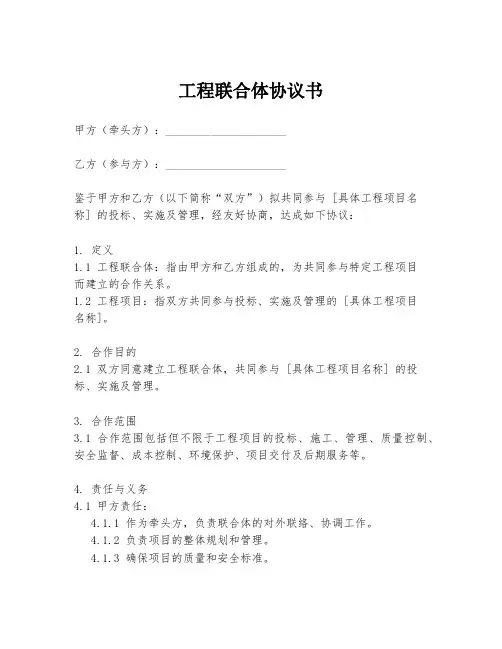 工程联合体协议书

甲方（牵头方）：____________________

乙方（参与方）：____________________

鉴于甲方和乙方（以下简称“双方”）拟共同参与［具体工程项目名称］的投标、实施及管理，经友好协商，达成如下协议：

1. 定义
1.1 工程联合体：指由甲方和乙方组成的，为共同参与特定工程项目而建立的合作关系。
1.2 工程项目：指双方共同参与投标、实施及管理的［具体工程项目名称］。

2. 合作目的
2.1 双方同意建立工程联合体，共同参与［具体工程项目名称］的投标、实施及管理。

3. 合作范围
3.1 合作范围包括但不限于工程项目的投标、施工、管理、质量控制、安全监督、成本控制、环境保护、项目交付及后期服务等。

4. 责任与义务
4.1 甲方责任：
4.1.1 作为牵头方，负责联合体的对外联络、协调工作。
4.1.2 负责项目的整体规划和管理。
4.1.3 确保项目的质量和安全标准。